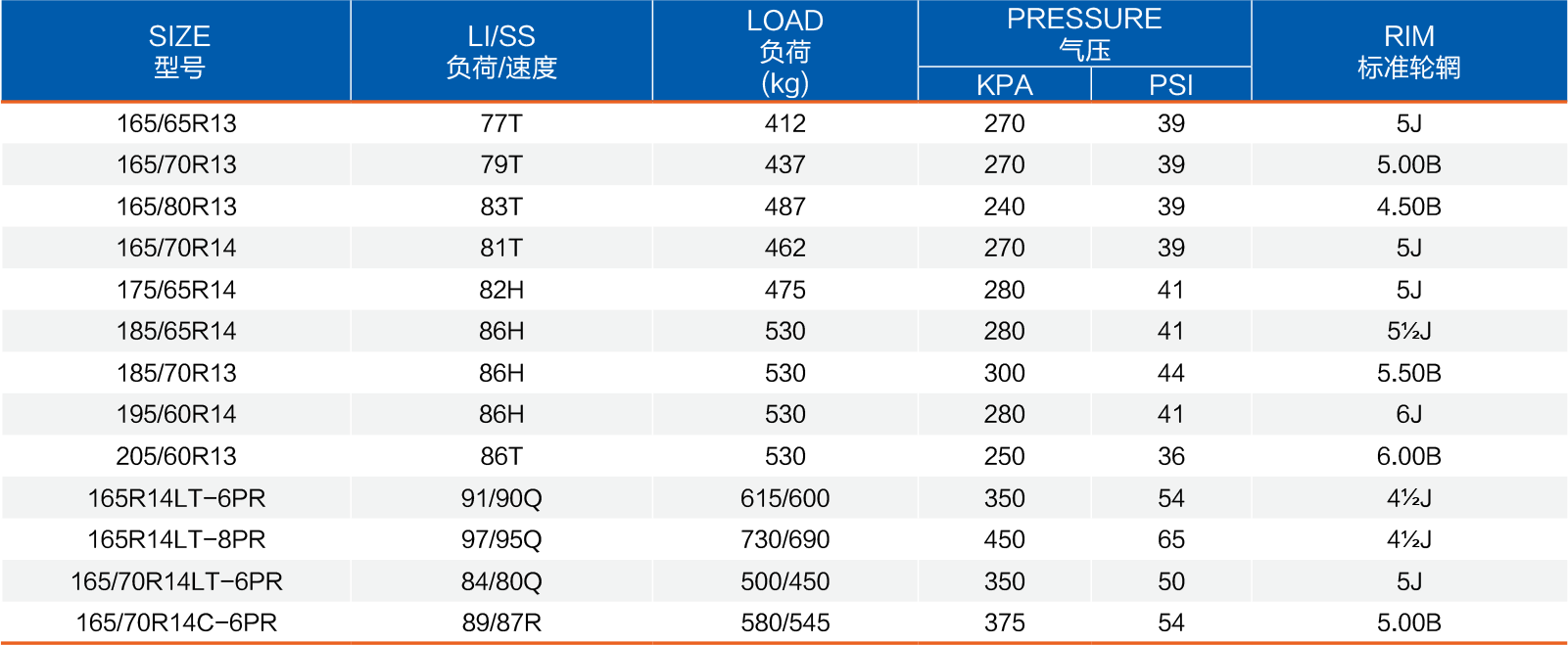 | SIZE 型号 | LI/SS 负荷/速度 | LOAD 负荷 (kg) | PRESSURE 气压 KPA | PRESSURE 气压 PSI | RIM 标准轮辋 |
|---|---|---|---|---|---|
| 165/65R13 | 77T | 412 | 270 | 39 | 5J |
| 165/70R13 | 79T | 437 | 270 | 39 | 5.00B |
| 165/80R13 | 83T | 487 | 240 | 39 | 4.50B |
| 165/70R14 | 81T | 462 | 270 | 39 | 5J |
| 175/65R14 | 82H | 475 | 280 | 41 | 5J |
| 185/65R14 | 86H | 530 | 280 | 41 | 5½J |
| 185/70R13 | 86H | 530 | 300 | 44 | 5.50B |
| 195/60R14 | 86H | 530 | 280 | 41 | 6J |
| 205/60R13 | 86T | 530 | 250 | 36 | 6.00B |
| 165R14LT-6PR | 91/90Q | 615/600 | 350 | 54 | 4½J |
| 165R14LT-8PR | 97/95Q | 730/690 | 450 | 65 | 4½J |
| 165/70R14LT-6PR | 84/80Q | 500/450 | 350 | 50 | 5J |
| 165/70R14C-6PR | 89/87R | 580/545 | 375 | 54 | 5.00B |